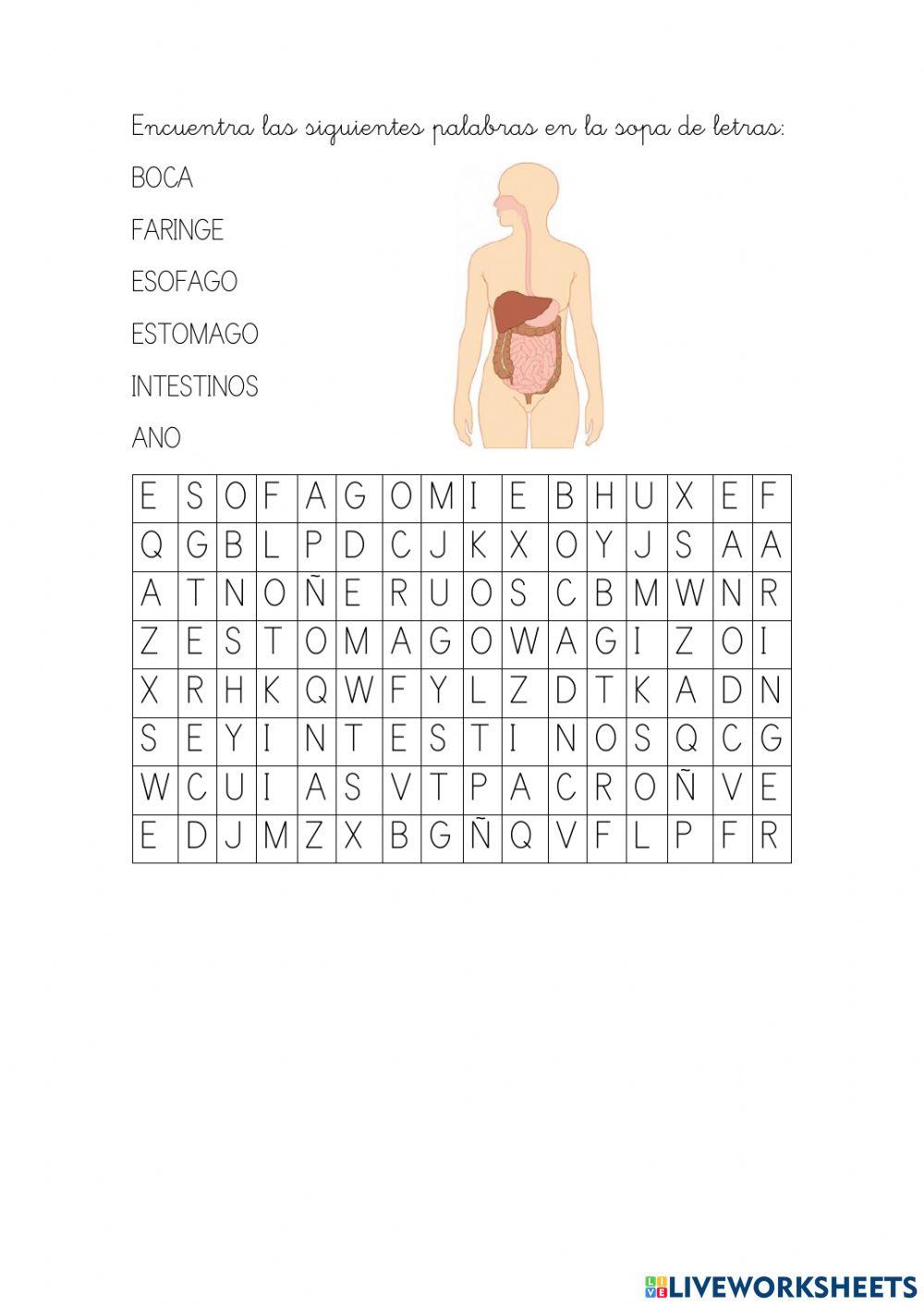 Encuentra las siguientes palabras en la sopa de letras:

BOCA

FARINGE

ESOFAGO

ESTOMAGO

INTESTINOS

ANO

| E | S | O | F | A | G | O | M | I | E | B | H | U | X | E | F |
|---|---|---|---|---|---|---|---|---|---|---|---|---|---|---|---|
| Q | G | B | L | P | D | C | J | K | X | O | Y | J | S | A | A |
| A | T | N | O | Ñ | E | R | U | O | S | C | B | M | W | N | R |
| Z | E | S | T | O | M | A | G | O | W | A | G | I | Z | O | I |
| X | R | H | K | Q | W | F | Y | L | Z | D | T | K | A | D | N |
| S | E | Y | I | N | T | E | S | T | I | N | O | S | Q | C | G |
| W | C | U | I | A | S | V | T | P | A | C | R | O | Ñ | V | E |
| E | D | J | M | Z | X | B | G | Ñ | Q | V | F | L | P | F | R |

LIVEWORKSHEETS